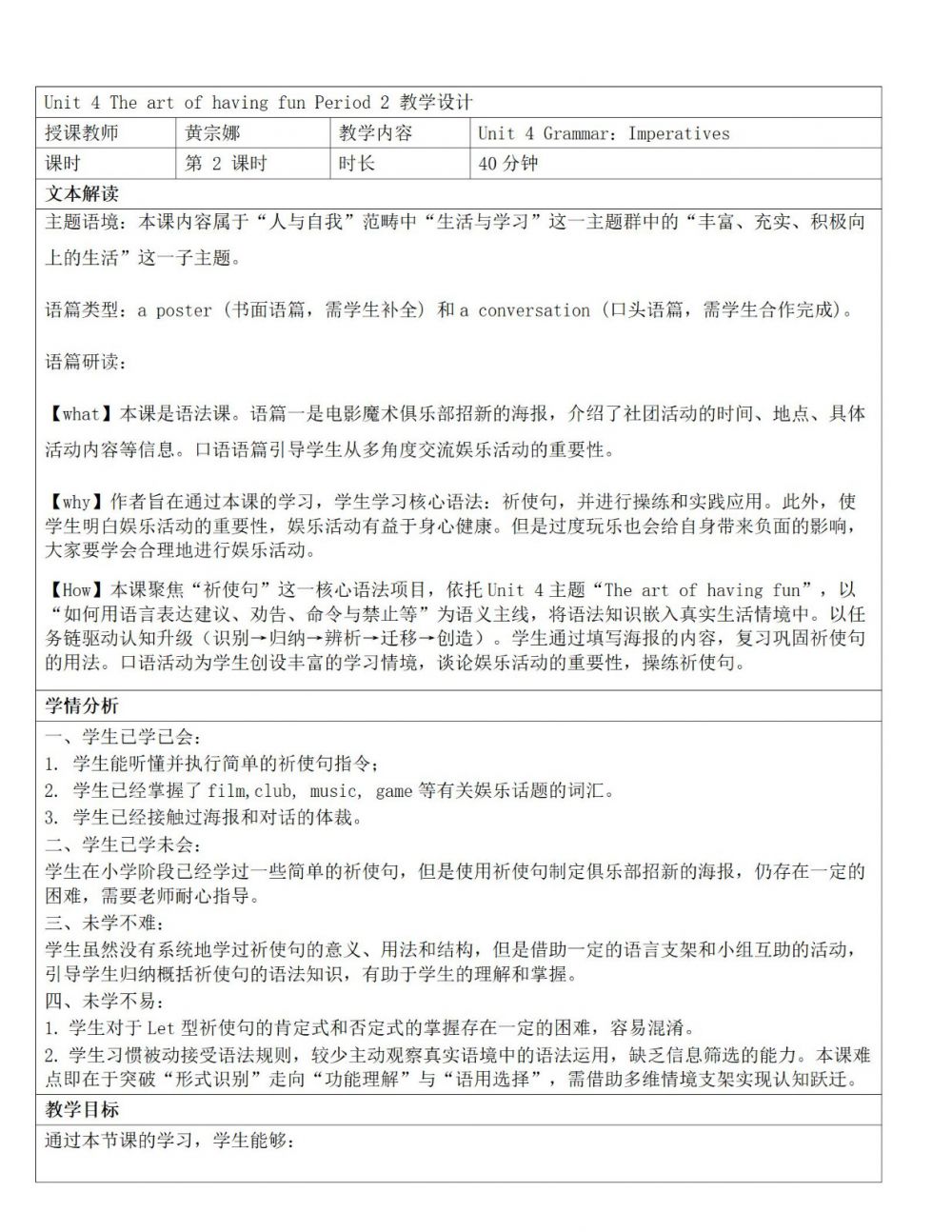 Unit 4 The art of having fun Period 2 教学设计

| 授课教师 | 黄宗娜 | 教学内容 | Unit 4 Grammar: Imperatives |
|---|---|---|---|
| 课时 | 第 2 课时 | 时长 | 40 分钟 |

文本解读

主题语境：本课内容属于“人与自我”范畴中“生活与学习”这一主题群中的“丰富、充实、积极向上的生活”这一子主题。

语篇类型：a poster（书面语篇，需学生补全）和 a conversation（口头语篇，需学生合作完成）。

语篇研读：

【what】本课是语法课。语篇一是电影魔术俱乐部招新的海报，介绍了社团活动的时间、地点、具体活动内容等信息。口语语篇引导学生从多角度交流娱乐活动的重要性。

【why】作者旨在通过本课的学习，学生学习核心语法：祈使句，并进行操练和实践应用。此外，使学生明白娱乐活动的重要性，娱乐活动有益于身心健康。但是过度玩乐也会给自身带来负面的影响，大家要学会合理地进行娱乐活动。

【How】本课聚焦“祈使句”这一核心语法项目，依托 Unit 4 主题“The art of having fun”，以“如何用语言表达建议、劝告、命令与禁止等”为语义主线，将语法知识嵌入真实生活情境中。以任务链驱动认知升级（识别→归纳→辨析→迁移→创造）。学生通过填写海报的内容，复习巩固祈使句的用法。口语活动为学生创设丰富的学习情境，谈论娱乐活动的重要性，操练祈使句。

学情分析

一、学生已学已会：
1. 学生能听懂并执行简单的祈使句指令；
2. 学生已经掌握了 film,club, music, game 等有关娱乐话题的词汇。
3. 学生已经接触过海报和对话的体裁。
二、学生已学未会：
学生在小学阶段已经学过一些简单的祈使句，但是使用祈使句制定俱乐部招新的海报，仍存在一定的困难，需要老师耐心指导。
三、未学不难：
学生虽然没有系统地学过祈使句的意义、用法和结构，但是借助一定的语言支架和小组互助的活动，引导学生归纳概括祈使句的语法知识，有助于学生的理解和掌握。
四、未学不易：
1. 学生对于 Let 型祈使句的肯定式和否定式的掌握存在一定的困难，容易混淆。
2. 学生习惯被动接受语法规则，较少主动观察真实语境中的语法运用，缺乏信息筛选的能力。本课难点即在于突破“形式识别”走向“功能理解”与“语用选择”，需借助多维情境支架实现认知跃迁。

教学目标

通过本节课的学习，学生能够：